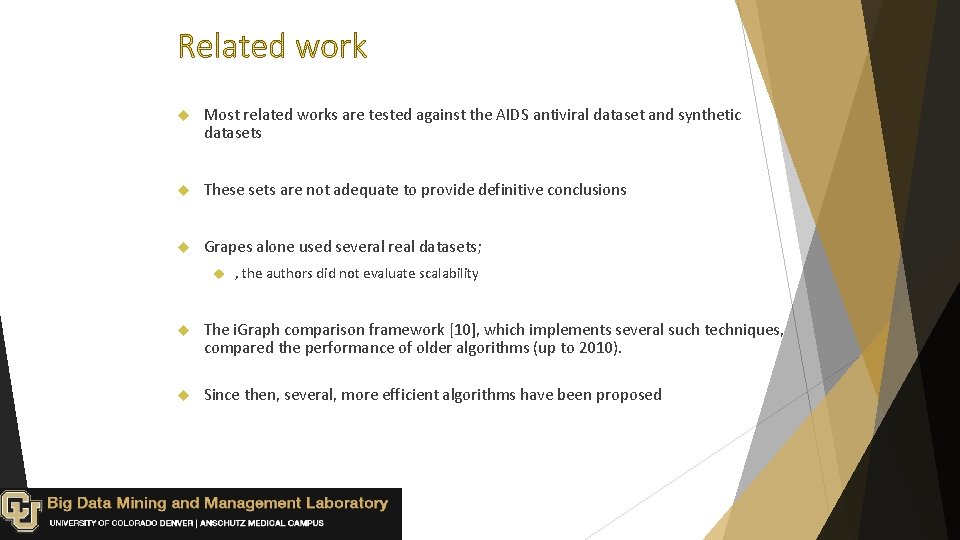 Related work

Most related works are tested against the AIDS antiviral dataset and synthetic datasets

These sets are not adequate to provide definitive conclusions

Grapes alone used several real datasets;

, the authors did not evaluate scalability

The iGraph comparison framework [10], which implements several such techniques, compared the performance of older algorithms (up to 2010).

Since then, several, more efficient algorithms have been proposed

Big Data Mining and Management Laboratory
UNIVERSITY OF COLORADO DENVER | ANSCHUTZ MEDICAL CAMPUS